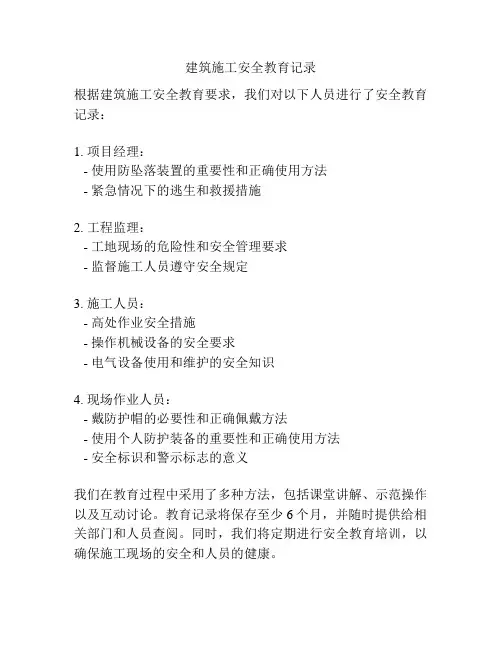 建筑施工安全教育记录

根据建筑施工安全教育要求，我们对以下人员进行了安全教育记录：

1. 项目经理：
- 使用防坠落装置的重要性和正确使用方法
- 紧急情况下的逃生和救援措施

2. 工程监理：
- 工地现场的危险性和安全管理要求
- 监督施工人员遵守安全规定

3. 施工人员：
- 高处作业安全措施
- 操作机械设备的安全要求
- 电气设备使用和维护的安全知识

4. 现场作业人员：
- 戴防护帽的必要性和正确佩戴方法
- 使用个人防护装备的重要性和正确使用方法
- 安全标识和警示标志的意义

我们在教育过程中采用了多种方法，包括课堂讲解、示范操作以及互动讨论。教育记录将保存至少 6 个月，并随时提供给相关部门和人员查阅。同时，我们将定期进行安全教育培训，以确保施工现场的安全和人员的健康。